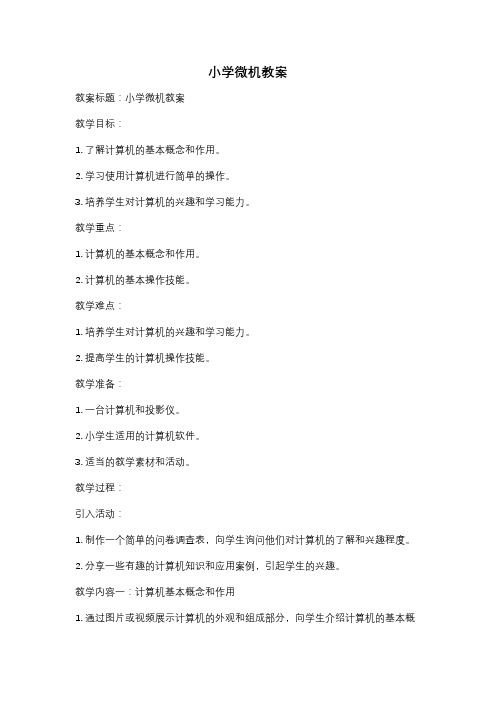 小学微机教案

教案标题：小学微机教案

教学目标：

1. 了解计算机的基本概念和作用。

2. 学习使用计算机进行简单的操作。

3. 培养学生对计算机的兴趣和学习能力。

教学重点：

1. 计算机的基本概念和作用。

2. 计算机的基本操作技能。

教学难点：

1. 培养学生对计算机的兴趣和学习能力。

2. 提高学生的计算机操作技能。

教学准备：

1. 一台计算机和投影仪。

2. 小学生适用的计算机软件。

3. 适当的教学素材和活动。

教学过程：

引入活动：

1. 制作一个简单的问卷调查表，向学生询问他们对计算机的了解和兴趣程度。

2. 分享一些有趣的计算机知识和应用案例，引起学生的兴趣。

教学内容一：计算机基本概念和作用

1. 通过图片或视频展示计算机的外观和组成部分，向学生介绍计算机的基本概